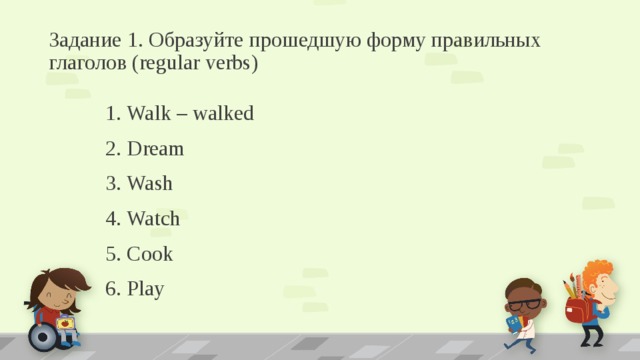 Задание 1. Образуйте прошедшую форму правильных глаголов (regular verbs)

1. Walk – walked
2. Dream
3. Wash
4. Watch
5. Cook
6. Play